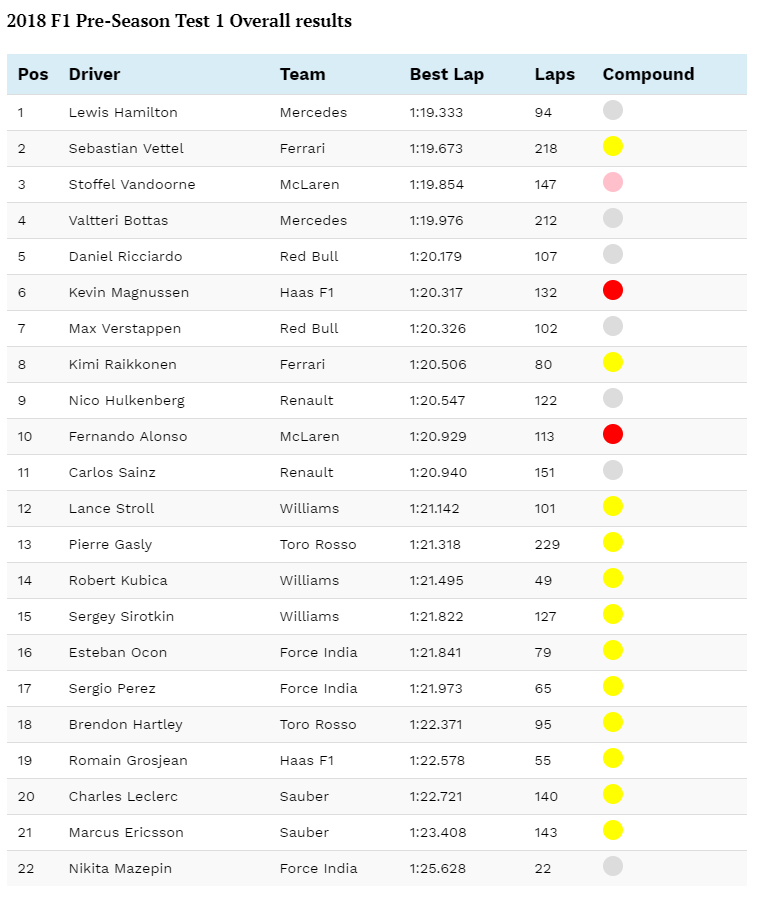 2018 F1 Pre-Season Test 1 Overall results

| Pos | Driver | Team | Best Lap | Laps | Compound |
|---|---|---|---|---|---|
| 1 | Lewis Hamilton | Mercedes | 1:19.333 | 94 | |
| 2 | Sebastian Vettel | Ferrari | 1:19.673 | 218 | |
| 3 | Stoffel Vandoorne | McLaren | 1:19.854 | 147 | |
| 4 | Valtteri Bottas | Mercedes | 1:19.976 | 212 | |
| 5 | Daniel Ricciardo | Red Bull | 1:20.179 | 107 | |
| 6 | Kevin Magnussen | Haas F1 | 1:20.317 | 132 | |
| 7 | Max Verstappen | Red Bull | 1:20.326 | 102 | |
| 8 | Kimi Raikkonen | Ferrari | 1:20.506 | 80 | |
| 9 | Nico Hulkenberg | Renault | 1:20.547 | 122 | |
| 10 | Fernando Alonso | McLaren | 1:20.929 | 113 | |
| 11 | Carlos Sainz | Renault | 1:20.940 | 151 | |
| 12 | Lance Stroll | Williams | 1:21.142 | 101 | |
| 13 | Pierre Gasly | Toro Rosso | 1:21.318 | 229 | |
| 14 | Robert Kubica | Williams | 1:21.495 | 49 | |
| 15 | Sergey Sirotkin | Williams | 1:21.822 | 127 | |
| 16 | Esteban Ocon | Force India | 1:21.841 | 79 | |
| 17 | Sergio Perez | Force India | 1:21.973 | 65 | |
| 18 | Brendon Hartley | Toro Rosso | 1:22.371 | 95 | |
| 19 | Romain Grosjean | Haas F1 | 1:22.578 | 55 | |
| 20 | Charles Leclerc | Sauber | 1:22.721 | 140 | |
| 21 | Marcus Ericsson | Sauber | 1:23.408 | 143 | |
| 22 | Nikita Mazepin | Force India | 1:25.628 | 22 | |